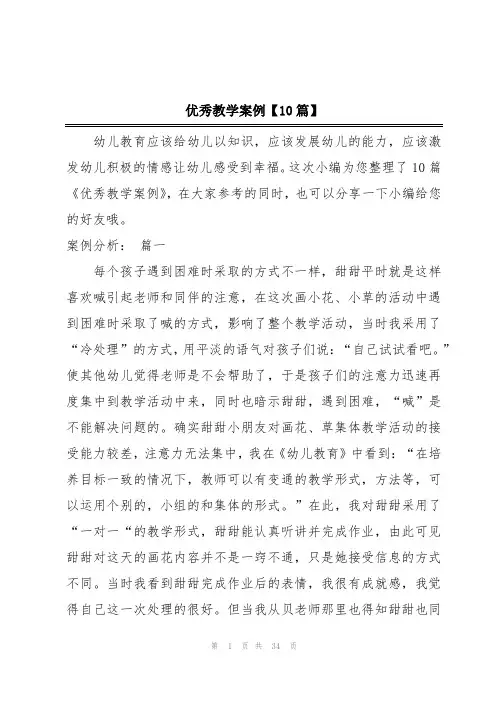 优秀教学案例【10篇】

幼儿教育应该给幼儿以知识，应该发展幼儿的能力，应该激发幼儿积极的情感让幼儿感受到幸福。这次小编为您整理了10篇《优秀教学案例》，在大家参考的同时，也可以分享一下小编给您的好友哦。

案例分析： 篇一

每个孩子遇到困难时采取的方式不一样，甜甜平时就是这样喜欢喊引起老师和同伴的注意，在这次画小花、小草的活动中遇到困难时采取了喊的方式，影响了整个教学活动，当时我采用了“冷处理”的方式，用平淡的语气对孩子们说：“自己试试看吧。”使其他幼儿觉得老师是不会帮助了，于是孩子们的注意力迅速再度集中到教学活动中来，同时也暗示甜甜，遇到困难，“喊”是不能解决问题的。确实甜甜小朋友对画花、草集体教学活动的接受能力较差，注意力无法集中，我在《幼儿教育》中看到：“在培养目标一致的情况下，教师可以有变通的教学形式，方法等，可以运用个别的，小组的和集体的形式。”在此，我对甜甜采用了“一对一“的教学形式，甜甜能认真听讲并完成作业，由此可见甜甜对这天的画花内容并不是一窍不通，只是她接受信息的方式不同。当时我看到甜甜完成作业后的表情，我很有成就感，我觉得自己这一次处理的很好。但当我从贝老师那里也得知甜甜也同

第 1 页 共 34 页